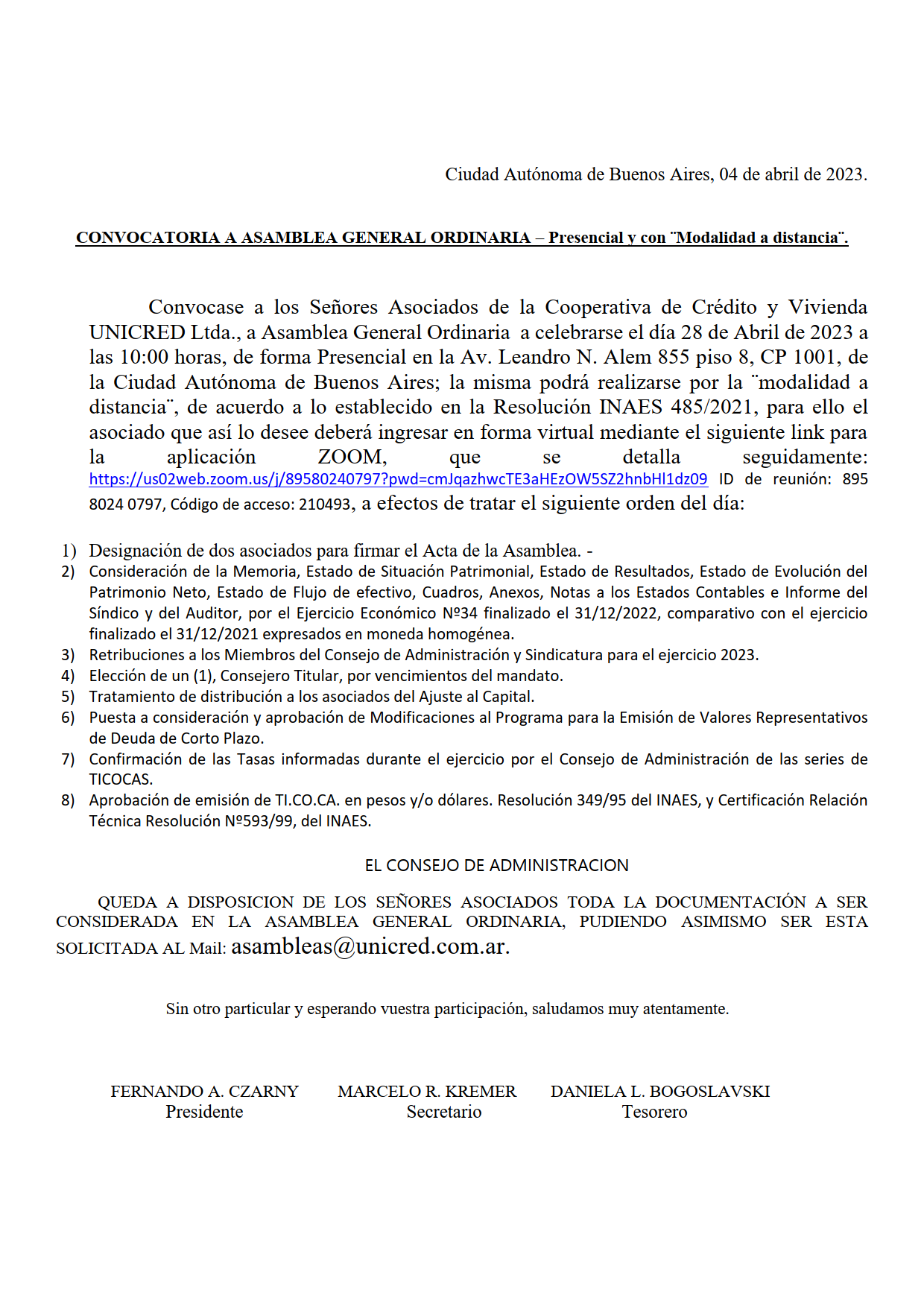 Ciudad Autónoma de Buenos Aires, 04 de abril de 2023.

CONVOCATORIA A ASAMBLEA GENERAL ORDINARIA – Presencial y con ¨Modalidad a distancia¨.

Convocase a los Señores Asociados de la Cooperativa de Crédito y Vivienda UNICRED Ltda., a Asamblea General Ordinaria a celebrarse el día 28 de Abril de 2023 a las 10:00 horas, de forma Presencial en la Av. Leandro N. Alem 855 piso 8, CP 1001, de la Ciudad Autónoma de Buenos Aires; la misma podrá realizarse por la ¨modalidad a distancia¨, de acuerdo a lo establecido en la Resolución INAES 485/2021, para ello el asociado que así lo desee deberá ingresar en forma virtual mediante el siguiente link para la aplicación ZOOM, que se detalla seguidamente: https://us02web.zoom.us/j/89580240797?pwd=cmJqazhwcTE3aHEzOW5SZ2hnbHl1dz09 ID de reunión: 895 8024 0797, Código de acceso: 210493, a efectos de tratar el siguiente orden del día:

1) Designación de dos asociados para firmar el Acta de la Asamblea. -
2) Consideración de la Memoria, Estado de Situación Patrimonial, Estado de Resultados, Estado de Evolución del Patrimonio Neto, Estado de Flujo de efectivo, Cuadros, Anexos, Notas a los Estados Contables e Informe del Síndico y del Auditor, por el Ejercicio Económico Nº34 finalizado el 31/12/2022, comparativo con el ejercicio finalizado el 31/12/2021 expresados en moneda homogénea.
3) Retribuciones a los Miembros del Consejo de Administración y Sindicatura para el ejercicio 2023.
4) Elección de un (1), Consejero Titular, por vencimientos del mandato.
5) Tratamiento de distribución a los asociados del Ajuste al Capital.
6) Puesta a consideración y aprobación de Modificaciones al Programa para la Emisión de Valores Representativos de Deuda de Corto Plazo.
7) Confirmación de las Tasas informadas durante el ejercicio por el Consejo de Administración de las series de TICOCAS.
8) Aprobación de emisión de TI.CO.CA. en pesos y/o dólares. Resolución 349/95 del INAES, y Certificación Relación Técnica Resolución Nº593/99, del INAES.

EL CONSEJO DE ADMINISTRACION

QUEDA A DISPOSICION DE LOS SEÑORES ASOCIADOS TODA LA DOCUMENTACIÓN A SER CONSIDERADA EN LA ASAMBLEA GENERAL ORDINARIA, PUDIENDO ASIMISMO SER ESTA SOLICITADA AL Mail: asambleas@unicred.com.ar.

Sin otro particular y esperando vuestra participación, saludamos muy atentamente.

FERNANDO A. CZARNY
Presidente

MARCELO R. KREMER
Secretario

DANIELA L. BOGOSLAVSKI
Tesorero